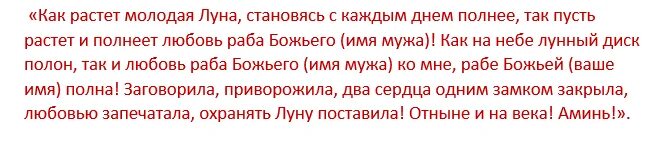 «Как растет молодая Луна, становясь с каждым днем полнее, так пусть растет и полнеет любовь раба Божьего (имя мужа)! Как на небе лунный диск полон, так и любовь раба Божьего (имя мужа) ко мне, рабе Божьей (ваше имя) полна! Заговорила, приворожила, два сердца одним замком закрыла, любовью запечатала, охранять Луну поставила! Отныне и на века! Аминь!».